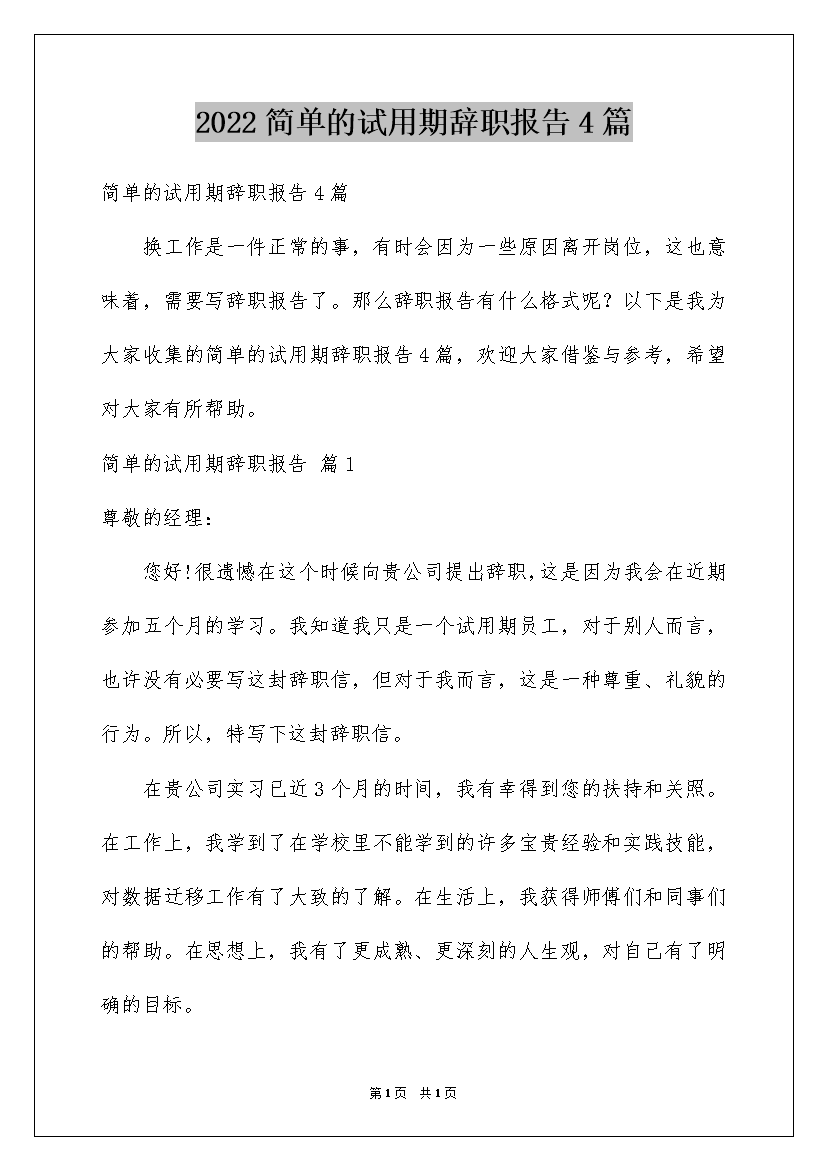 2022简单的试用期辞职报告4篇

简单的试用期辞职报告4篇

换工作是一件正常的事，有时会因为一些原因离开岗位，这也意味着，需要写辞职报告了。那么辞职报告有什么格式呢？以下是我为大家收集的简单的试用期辞职报告4篇，欢迎大家借鉴与参考，希望对大家有所帮助。

简单的试用期辞职报告 篇1

尊敬的经理：

您好!很遗憾在这个时候向贵公司提出辞职,这是因为我会在近期参加五个月的学习。我知道我只是一个试用期员工，对于别人而言，也许没有必要写这封辞职信，但对于我而言，这是一种尊重、礼貌的行为。所以，特写下这封辞职信。

在贵公司实习已近3个月的时间，我有幸得到您的扶持和关照。在工作上，我学到了在学校里不能学到的许多宝贵经验和实践技能，对数据迁移工作有了大致的了解。在生活上，我获得师傅们和同事们的帮助。在思想上，我有了更成熟、更深刻的人生观，对自己有了明确的目标。

第1页 共1页